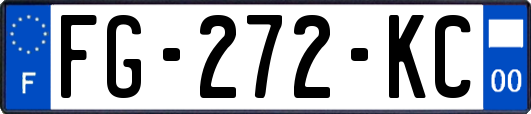 F

FG-272-KC

00